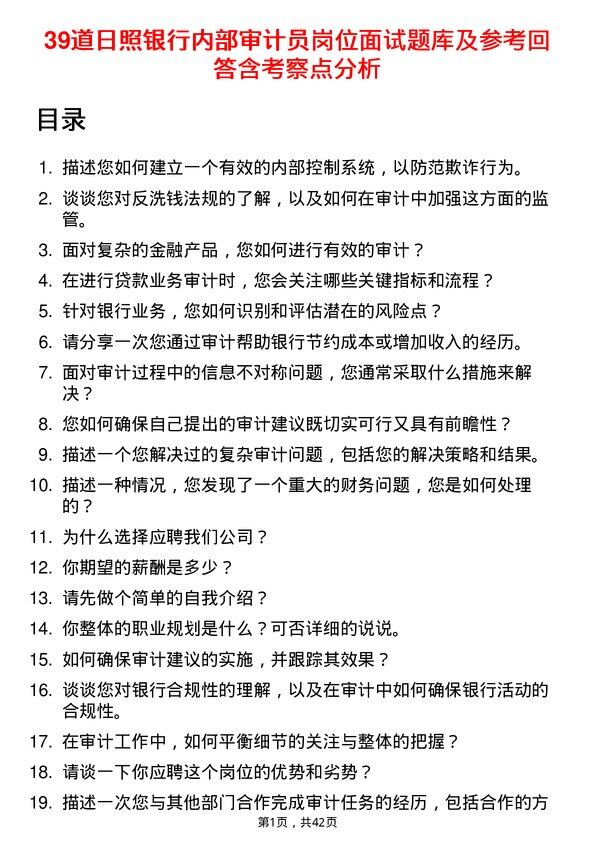 39道日照银行内部审计员岗位面试题库及参考回答含考察点分析

目录

1. 描述您如何建立一个有效的内部控制系统，以防范欺诈行为。
2. 谈谈您对反洗钱法规的了解，以及如何在审计中加强这方面的监管。
3. 面对复杂的金融产品，您如何进行有效的审计？
4. 在进行贷款业务审计时，您会关注哪些关键指标和流程？
5. 针对银行业务，您如何识别和评估潜在的风险点？
6. 请分享一次您通过审计帮助银行节约成本或增加收入的经历。
7. 面对审计过程中的信息不对称问题，您通常采取什么措施来解决？
8. 您如何确保自己提出的审计建议既切实可行又具有前瞻性？
9. 描述一个您解决过的复杂审计问题，包括您的解决策略和结果。
10. 描述一种情况，您发现了一个重大的财务问题，您是如何处理的？
11. 为什么选择应聘我们公司？
12. 你期望的薪酬是多少？
13. 请先做个简单的自我介绍？
14. 你整体的职业规划是什么？可否详细的说说。
15. 如何确保审计建议的实施，并跟踪其效果？
16. 谈谈您对银行合规性的理解，以及在审计中如何确保银行活动的合规性。
17. 在审计工作中，如何平衡细节的关注与整体的把握？
18. 请谈一下你应聘这个岗位的优势和劣势？
19. 描述一次您与其他部门合作完成审计任务的经历，包括合作的方

第1页，共42页